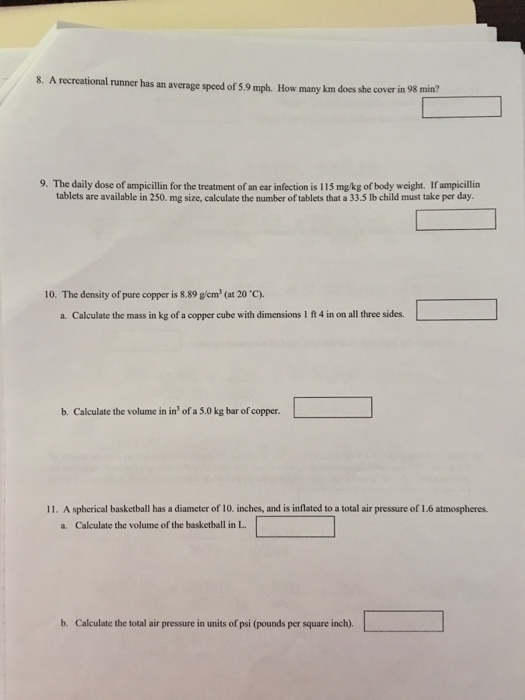 8. A recreational runner has an average speed of 5.9 mph. How many km does she cover in 98 min?

9. The daily dose of ampicillin for the treatment of an ear infection is 115 mg/kg of body weight. If ampicillin tablets are available in 250. mg size, calculate the number of tablets that a 33.5 lb child must take per day.

10. The density of pure copper is 8.89 g/cm$^3$ (at 20 °C).

a. Calculate the mass in kg of a copper cube with dimensions 1 ft 4 in on all three sides.

b. Calculate the volume in in$^3$ of a 5.0 kg bar of copper.

11. A spherical basketball has a diameter of 10. inches, and is inflated to a total air pressure of 1.6 atmospheres.

a. Calculate the volume of the basketball in L.

b. Calculate the total air pressure in units of psi (pounds per square inch).